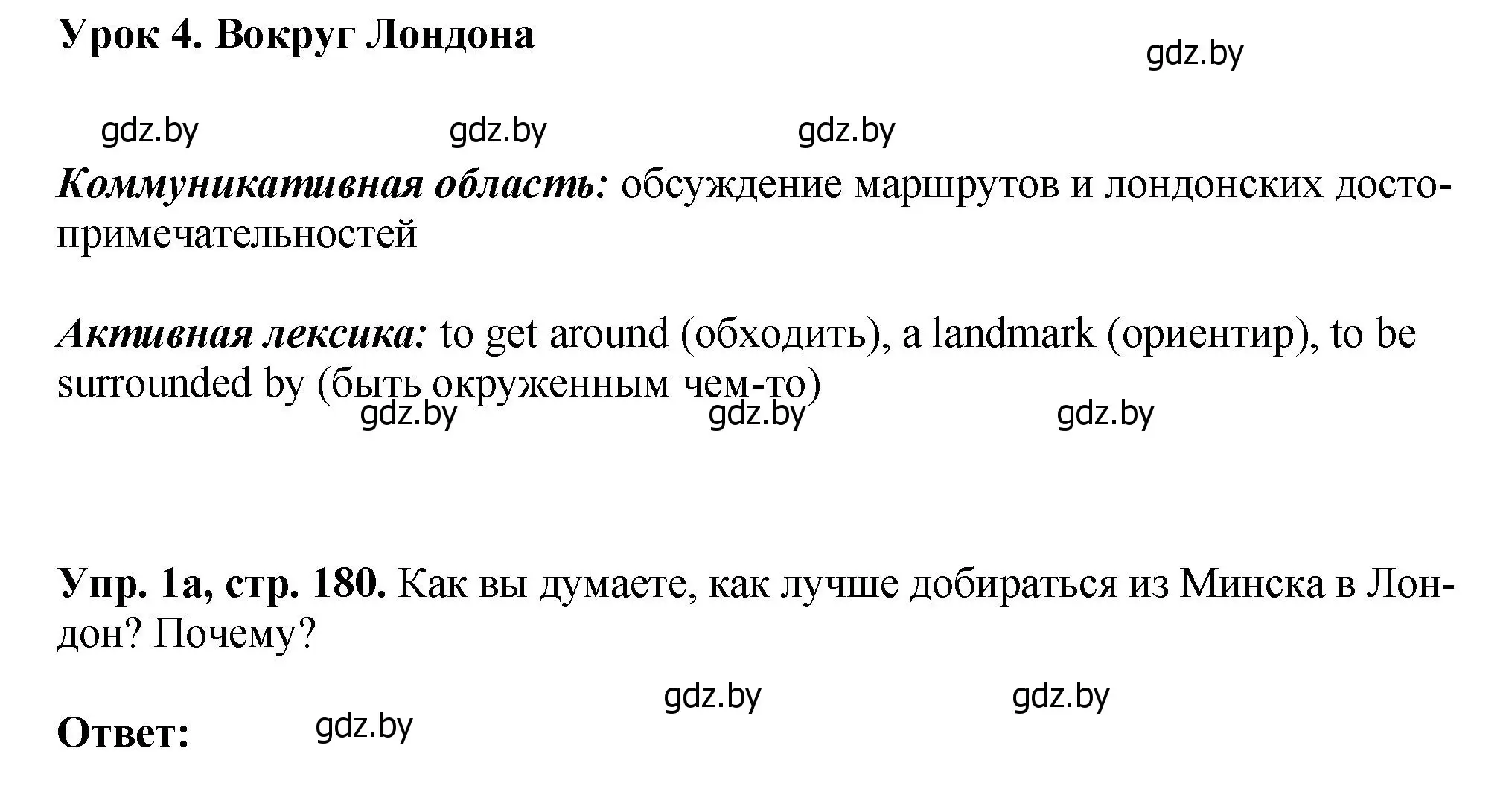 Урок 4. Вокруг Лондона

gdz.by

gdz.by gdz.by gdz.by

Коммуникативная область: обсуждение маршрутов и лондонских достопримечательностей

Активная лексика: to get around (обходить), a landmark (ориентир), to be surrounded by (быть окруженным чем-то)

gdz.by gdz.by gdz.by

Упр. 1а, стр. 180. Как вы думаете, как лучше добираться из Минска в Лондон? Почему?

gdz.by gdz.by

Ответ: gdz.by